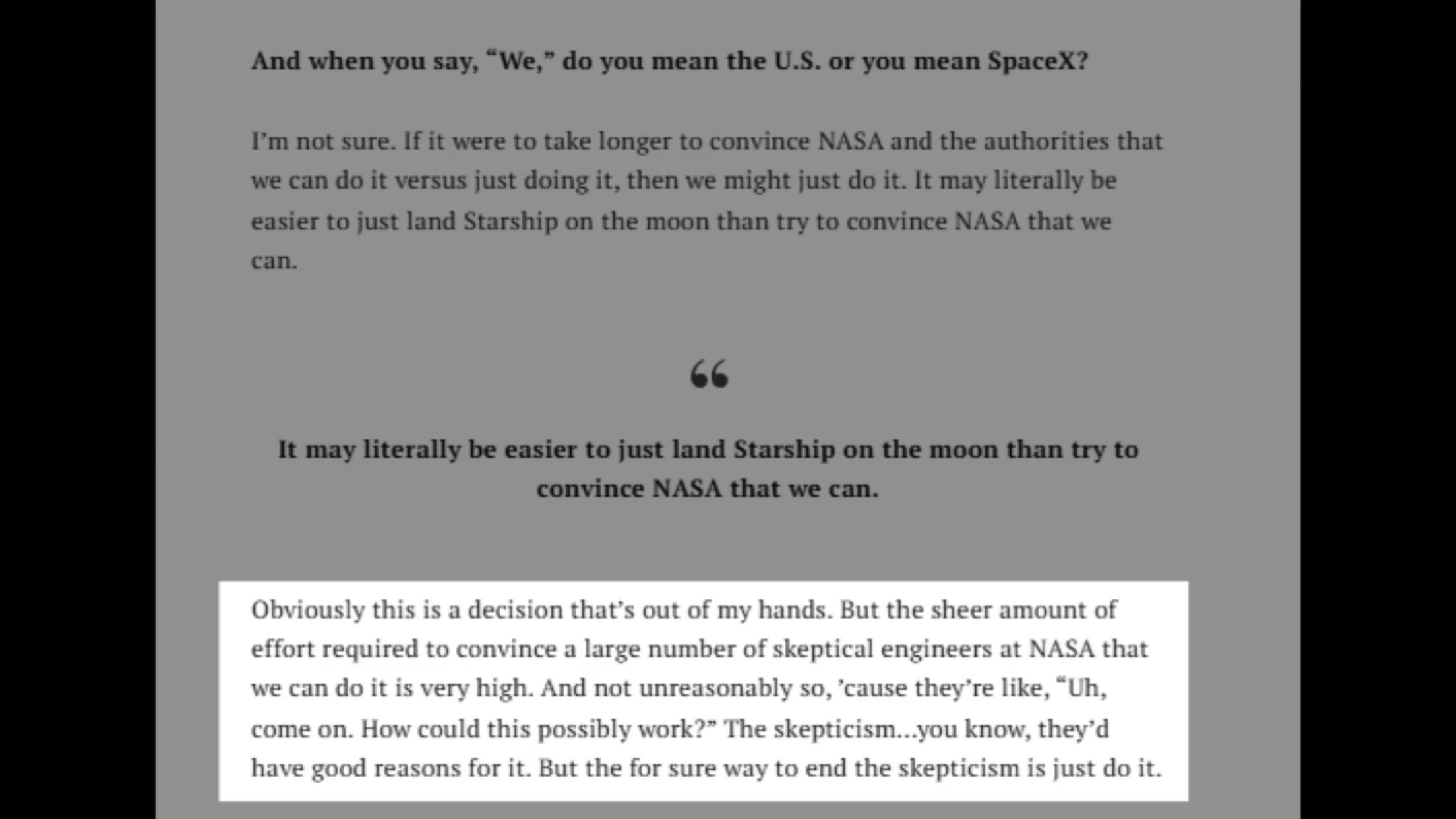 And when you say, “We,” do you mean the U.S. or you mean SpaceX?

I’m not sure. If it were to take longer to convince NASA and the authorities that we can do it versus just doing it, then we might just do it. It may literally be easier to just land Starship on the moon than try to convince NASA that we can.

“

It may literally be easier to just land Starship on the moon than try to convince NASA that we can.

Obviously this is a decision that’s out of my hands. But the sheer amount of effort required to convince a large number of skeptical engineers at NASA that we can do it is very high. And not unreasonably so, ’cause they’re like, “Uh, come on. How could this possibly work?” The skepticism…you know, they’d have good reasons for it. But the for sure way to end the skepticism is just do it.